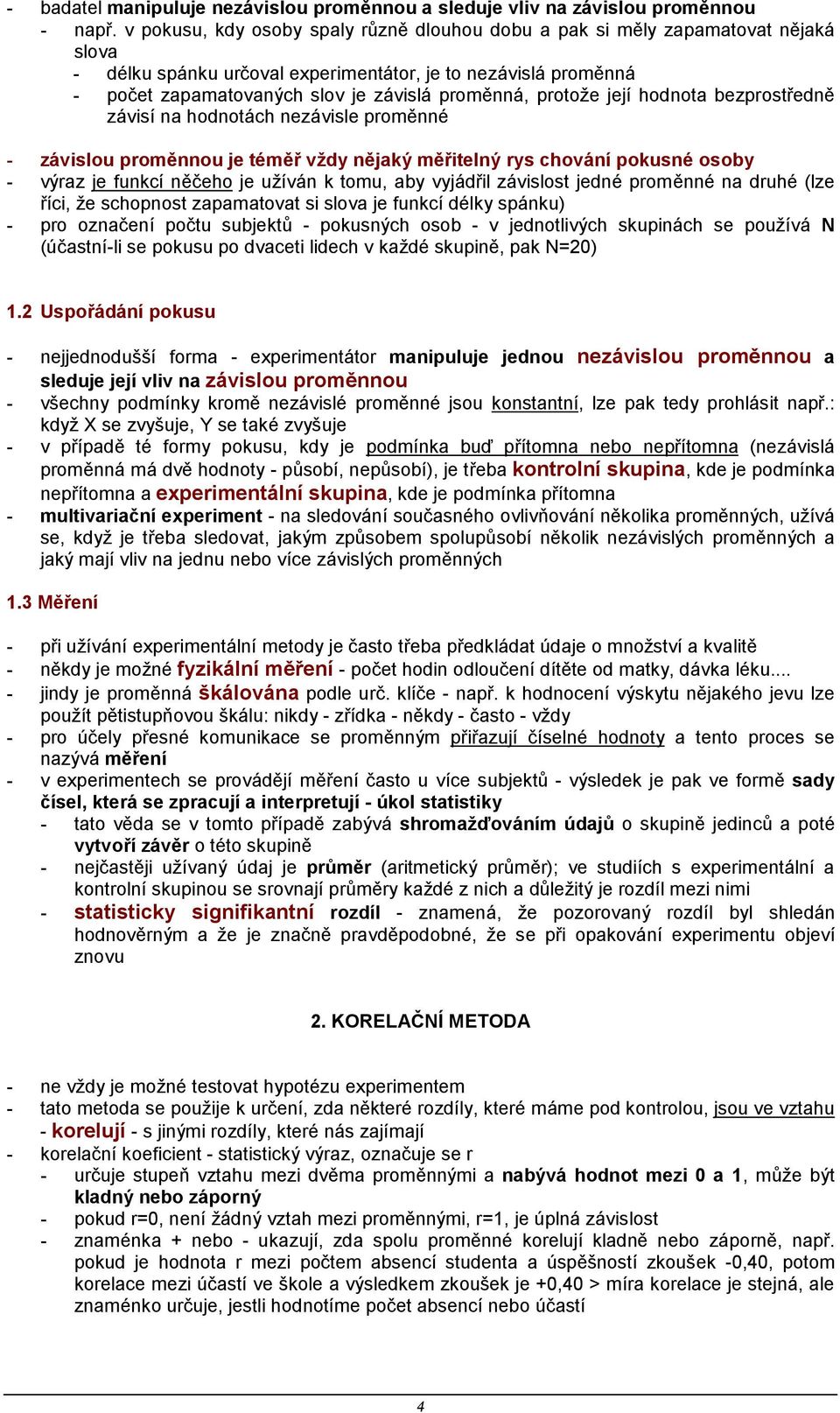 - badatel manipuluje nezávislou proměnnou a sleduje vliv na závislou proměnnou
- např. v pokusu, kdy osoby spaly různě dlouhou dobu a pak si měly zapamatovat nějaká slova
- délku spánku určoval experimentátor, je to nezávislá proměnná
- počet zapamatovaných slov je závislá proměnná, protože její hodnota bezprostředně závisí na hodnotách nezávisle proměnné

- závislou proměnnou je téměř vždy nějaký měřitelný rys chování pokusné osoby
- výraz je funkcí něčeho je užíván k tomu, aby vyjádřil závislost jedné proměnné na druhé (lze říci, že schopnost zapamatovat si slova je funkcí délky spánku)
- pro označení počtu subjektů - pokusných osob - v jednotlivých skupinách se používá N (účastní-li se pokusu po dvaceti lidech v každé skupině, pak N=20)

1.2 Uspořádání pokusu

- nejjednodušší forma - experimentátor manipuluje jednou nezávislou proměnnou a sleduje její vliv na závislou proměnnou
- všechny podmínky kromě nezávislé proměnné jsou konstantní, lze pak tedy prohlásit např.: když X se zvyšuje, Y se také zvyšuje
- v případě té formy pokusu, kdy je podmínka buď přítomna nebo nepřítomna (nezávislá proměnná má dvě hodnoty - působí, nepůsobí), je třeba kontrolní skupina, kde je podmínka nepřítomna a experimentální skupina, kde je podmínka přítomna
- multivariační experiment - na sledování současného ovlivňování několika proměnných, užívá se, když je třeba sledovat, jakým způsobem spolupůsobí několik nezávislých proměnných a jaký mají vliv na jednu nebo více závislých proměnných

1.3 Měření

- při užívání experimentální metody je často třeba předkládat údaje o množství a kvalitě
- někdy je možné fyzikální měření - počet hodin odloučení dítěte od matky, dávka léku....
- jindy je proměnná škálována podle urč. klíče - např. k hodnocení výskytu nějakého jevu lze použít pětistupňovou škálu: nikdy - zřídka - někdy - často - vždy
- pro účely přesné komunikace se proměnným přiřazují číselné hodnoty a tento proces se nazývá měření
- v experimentech se provádějí měření často u více subjektů - výsledek je pak ve formě sady čísel, která se zpracují a interpretují - úkol statistiky
- tato věda se v tomto případě zabývá shromažďováním údajů o skupině jedinců a poté vytvoří závěr o této skupině
- nejčastěji užívaný údaj je průměr (aritmetický průměr); ve studiích s experimentální a kontrolní skupinou se srovnají průměry každé z nich a důležitý je rozdíl mezi nimi
- statisticky signifikantní rozdíl - znamená, že pozorovaný rozdíl byl shledán hodnověrným a že je značně pravděpodobné, že se při opakování experimentu objeví znovu

2. KORELAČNÍ METODA

- ne vždy je možné testovat hypotézu experimentem
- tato metoda se použije k určení, zda některé rozdíly, které máme pod kontrolou, jsou ve vztahu - korelují - s jinými rozdíly, které nás zajímají
- korelační koeficient - statistický výraz, označuje se r
- určuje stupeň vztahu mezi dvěma proměnnými a nabývá hodnot mezi 0 a 1, může být kladný nebo záporný
- pokud r=0, není žádný vztah mezi proměnnými, r=1, je úplná závislost
- znaménka + nebo - ukazují, zda spolu proměnné korelují kladně nebo záporně, např. pokud je hodnota r mezi počtem absencí studenta a úspěšností zkoušek -0,40, potom korelace mezi účastí ve škole a výsledkem zkoušek je +0,40 > míra korelace je stejná, ale znaménko určuje, jestli hodnotíme počet absencí nebo účastí

4